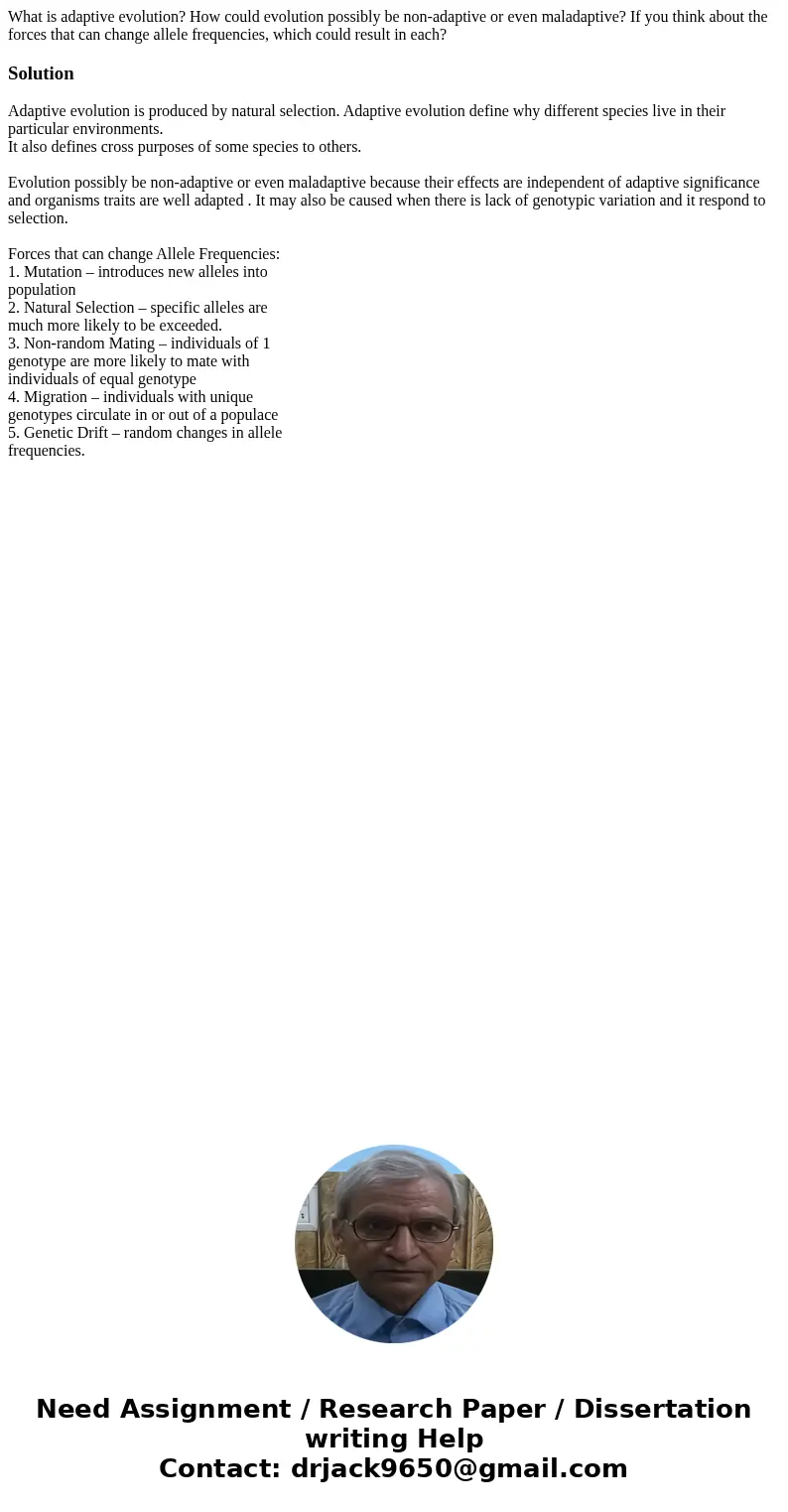 What is adaptive evolution? How could evolution possibly be non-adaptive or even maladaptive? If you think about the forces that can change allele frequencies, which could result in each?

Solution

Adaptive evolution is produced by natural selection. Adaptive evolution define why different species live in their particular environments.
It also defines cross purposes of some species to others.

Evolution possibly be non-adaptive or even maladaptive because their effects are independent of adaptive significance and organisms traits are well adapted . It may also be caused when there is lack of genotypic variation and it respond to selection.

Forces that can change Allele Frequencies:
1. Mutation – introduces new alleles into population
2. Natural Selection – specific alleles are much more likely to be exceeded.
3. Non-random Mating – individuals of 1 genotype are more likely to mate with individuals of equal genotype
4. Migration – individuals with unique genotypes circulate in or out of a populace
5. Genetic Drift – random changes in allele frequencies.

Need Assignment / Research Paper / Dissertation writing Help
Contact: drjack9650@gmail.com